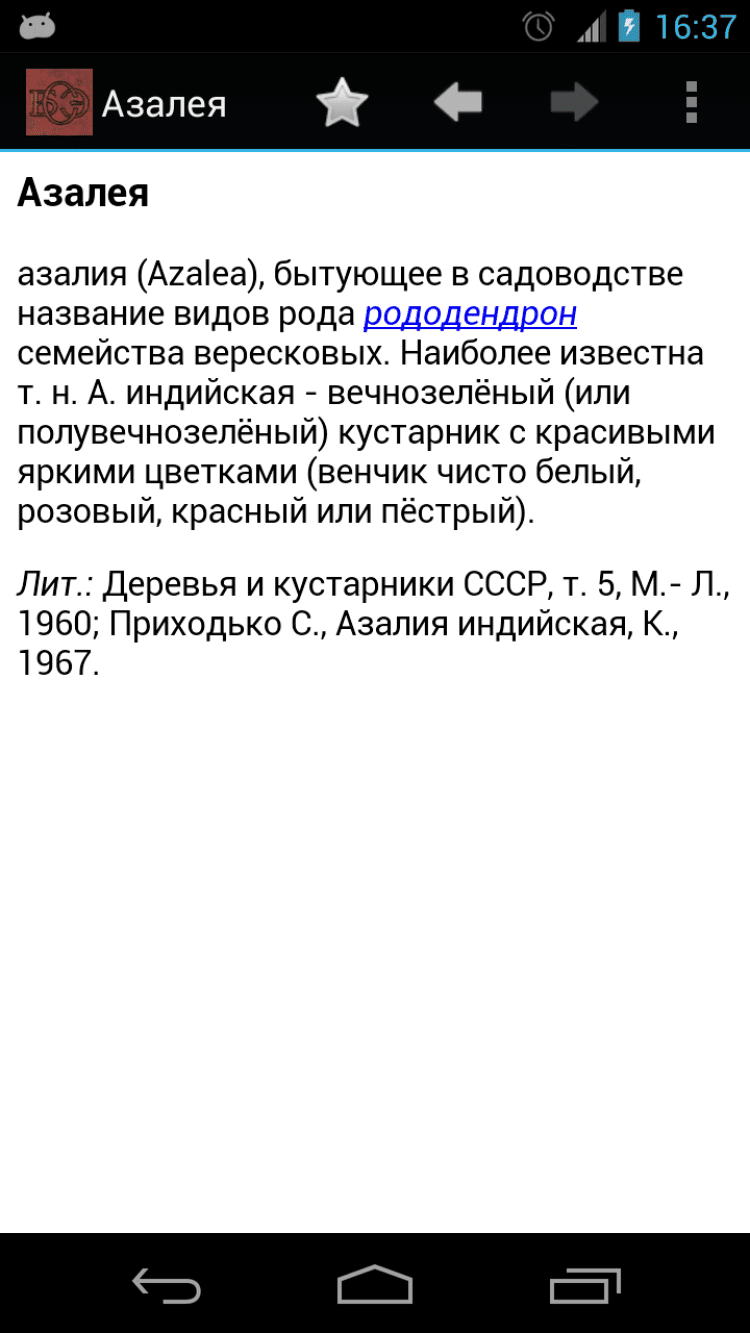 16:37

Азалея

Азалея

азалия (Azalea), бытующее в садоводстве название видов рода рододендрон семейства вересковых. Наиболее известна т. н. А. индийская - вечнозелёный (или полувечнозелёный) кустарник с красивыми яркими цветками (венчик чисто белый, розовый, красный или пёстрый).

Лит.: Деревья и кустарники СССР, т. 5, М.- Л., 1960; Приходько С., Азалия индийская, К., 1967.